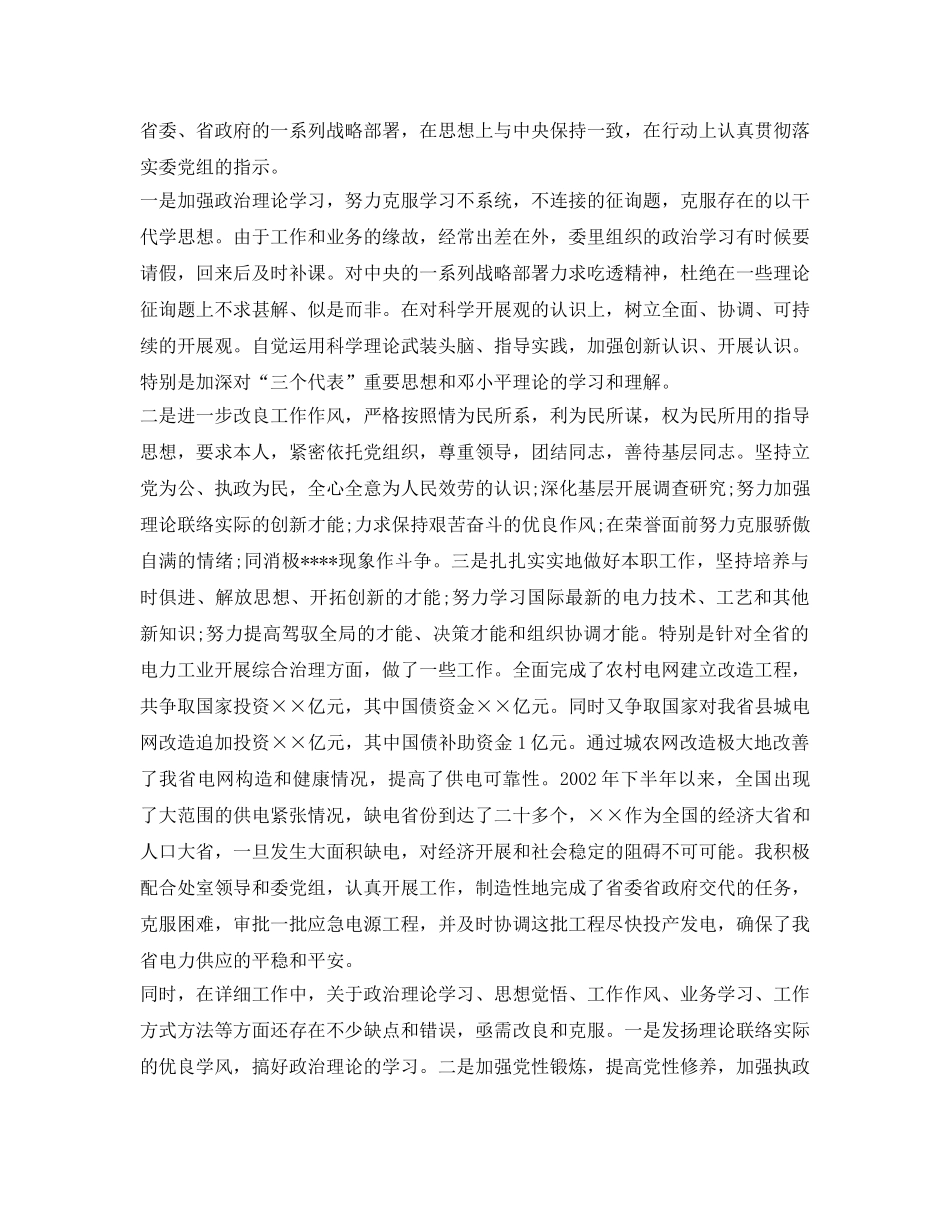 省委、省政府的一系列战略部署，在思想上与中央保持一致，在行动上认真贯彻落实委党组的指示。

一是加强政治理论学习，努力克服学习不系统，不连接的征询题，克服存在的以干代学思想。由于工作和业务的缘故，经常出差在外，委里组织的政治学习有时候要请假，回来后及时补课。对中央的一系列战略部署力求吃透精神，杜绝在一些理论征询题上不求甚解、似是而非。在对科学开展观的认识上，树立全面、协调、可持续的开展观。自觉运用科学理论武装头脑、指导实践，加强创新认识、开展认识。特别是加深对“三个代表”重要思想和邓小平理论的学习和理解。

二是进一步改良工作作风，严格按照情为民所系，利为民所谋，权为民所用的指导思想，要求本人，紧密依托党组织，尊重领导，团结同志，善待基层同志。坚持立党为公、执政为民，全心全意为人民效劳的认识;深化基层开展调查研究;努力加强理论联络实际的创新才能;力求保持艰苦奋斗的优良作风;在荣誉面前努力克服骄傲自满的情绪;同消极****现象作斗争。三是扎扎实实地做好本职工作，坚持培养与时俱进、解放思想、开拓创新的才能;努力学习国际最新的电力技术、工艺和其他新知识;努力提高驾驭全局的才能、决策才能和组织协调才能。特别是针对全省的电力工业开展综合治理方面，做了一些工作。全面完成了农村电网建立改造工程，共争取国家投资××亿元，其中国债资金××亿元。同时又争取国家对我省县城电网改造追加投资××亿元，其中国债补助资金1亿元。通过城农网改造极大地改善了我省电网构造和健康情况，提高了供电可靠性。2002年下半年以来，全国出现了大范围的供电紧张情况，缺电省份到达了二十多个，××作为全国的经济大省和人口大省，一旦发生大面积缺电，对经济开展和社会稳定的阻碍不可可能。我积极配合处室领导和委党组，认真开展工作，制造性地完成了省委省政府交代的任务，克服困难，审批一批应急电源工程，并及时协调这批工程尽快投产发电，确保了我省电力供应的平稳和平安。

同时，在详细工作中，关于政治理论学习、思想觉悟、工作作风、业务学习、工作方式方法等方面还存在不少缺点和错误，亟需改良和克服。一是发扬理论联络实际的优良学风，搞好政治理论的学习。二是加强党性锻炼，提高党性修养，加强执政